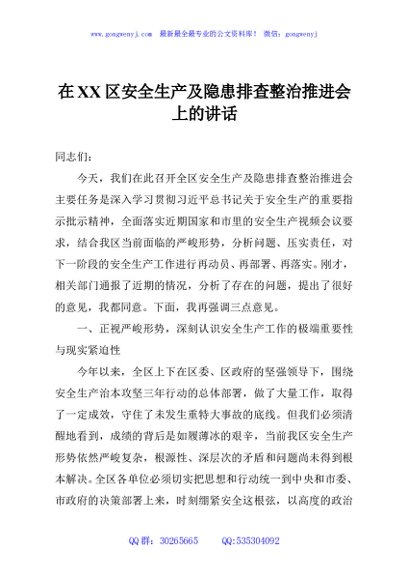 www.gongwenyj.com 最新最全最专业的公文资料库！ 微信：gongwenyj

在XX区安全生产及隐患排查整治推进会上的讲话

同志们：

今天，我们在此召开全区安全生产及隐患排查整治推进会主要任务是深入学习贯彻习近平总书记关于安全生产的重要指示批示精神，全面落实近期国家和市里的安全生产视频会议要求，结合我区当前面临的严峻形势，分析问题、压实责任，对下一阶段的安全生产工作进行再动员、再部署、再落实。刚才，相关部门通报了近期的情况，分析了存在的问题，提出了很好的意见，我都同意。下面，我再强调三点意见。

一、正视严峻形势，深刻认识安全生产工作的极端重要性与现实紧迫性

今年以来，全区上下在区委、区政府的坚强领导下，围绕安全生产治本攻坚三年行动的总体部署，做了大量工作，取得了一定成效，守住了未发生重特大事故的底线。但我们必须清醒地看到，成绩的背后是如履薄冰的艰辛，当前我区安全生产形势依然严峻复杂，根源性、深层次的矛盾和问题尚未得到根本解决。全区各单位必须切实把思想和行动统一到中央和市委、市政府的决策部署上来，时刻绷紧安全这根弦，以高度的政治

QQ群：30265665 QQ:535304092